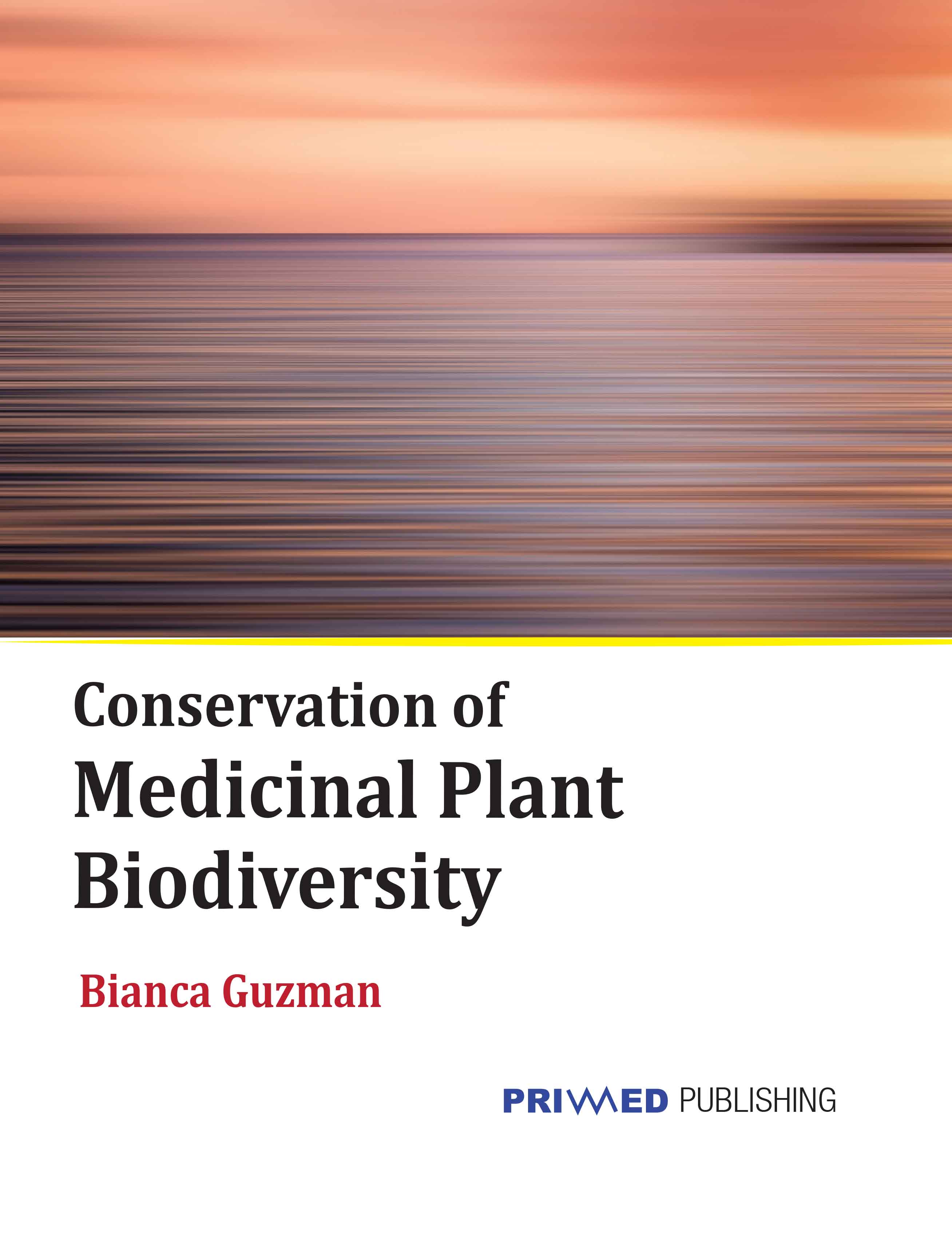 Conservation of
Medicinal Plant
Biodiversity

Bianca Guzman

PRIMED PUBLISHING